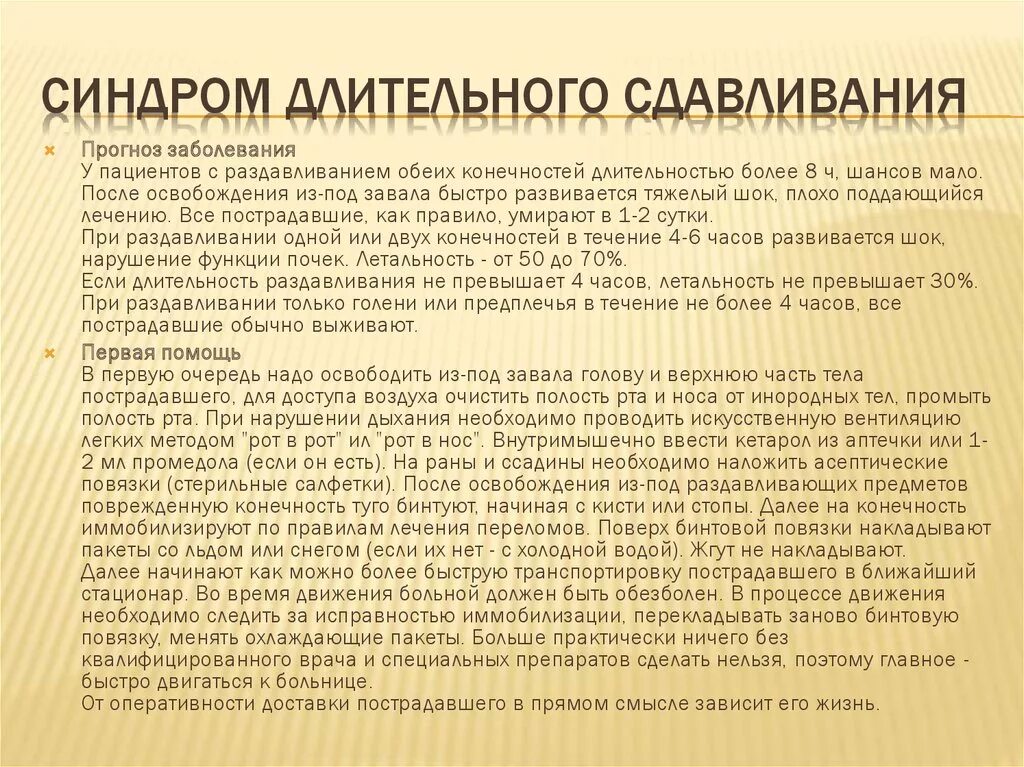 СИНДРОМ ДЛИТЕЛЬНОГО СДАВЛИВАНИЯ

Прогноз заболевания
У пациентов с раздавливанием обеих конечностей длительностью более 8 ч, шансов мало. После освобождения из-под завала быстро развивается тяжелый шок, плохо поддающийся лечению. Все пострадавшие, как правило, умирают в 1-2 сутки.
При раздавливании одной или двух конечностей в течение 4-6 часов развивается шок, нарушение функции почек. Летальность - от 50 до 70%.
Если длительность раздавливания не превышает 4 часов, летальность не превышает 30%.
При раздавливании только голени или предплечья в течение не более 4 часов, все пострадавшие обычно выживают.

Первая помощь
В первую очередь надо освободить из-под завала голову и верхнюю часть тела пострадавшего, для доступа воздуха очистить полость рта и носа от инородных тел, промыть полость рта. При нарушении дыхания необходимо проводить искусственную вентиляцию легких методом "рот в рот" ил "рот в нос". Внутримышечно ввести кетарол из аптечки или 1-2 мл промедола (если он есть). На раны и ссадины необходимо наложить асептические повязки (стерильные салфетки). После освобождения из-под раздавливающих предметов поврежденную конечность туго бинтуют, начиная с кисти или стопы. Далее на конечность иммобилизируют по правилам лечения переломов. Поверх бинтовой повязки накладывают пакеты со льдом или снегом (если их нет - с холодной водой). Жгут не накладывают.
Далее начинают как можно более быструю транспортировку пострадавшего в ближайший стационар. Во время движения больной должен быть обезболен. В процессе движения необходимо следить за исправностью иммобилизации, перекладывать заново бинтовую повязку, менять охлаждающие пакеты. Больше практически ничего без квалифицированного врача и специальных препаратов сделать нельзя, поэтому главное - быстро двигаться к больнице.
От оперативности доставки пострадавшего в прямом смысле зависит его жизнь.